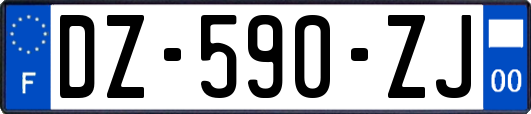 F
DZ-590-ZJ
00